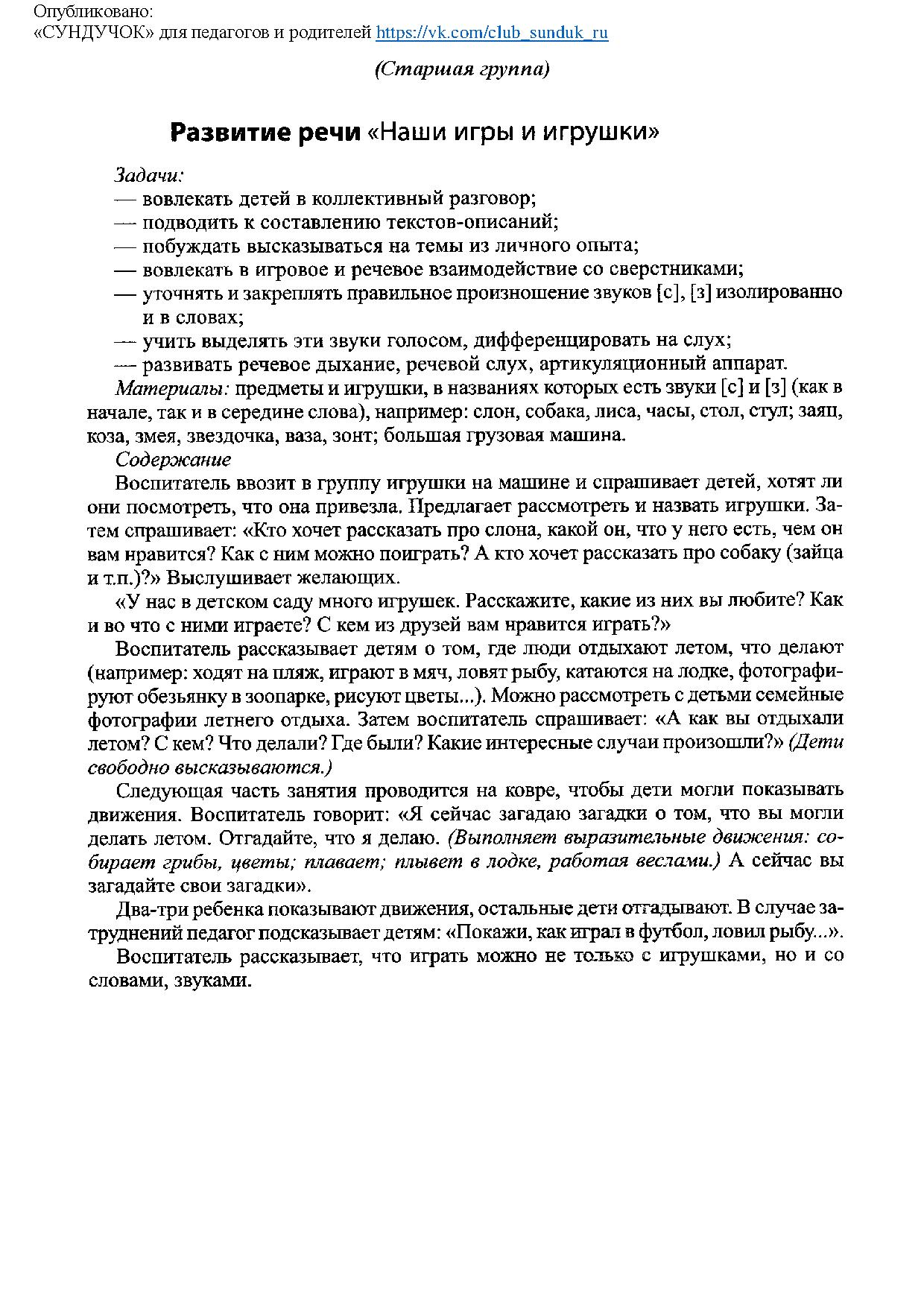 Опубликовано:
«СУНДУЧОК» для педагогов и родителей https://vk.com/club_sunduk_ru

(Старшая группа)

Развитие речи «Наши игры и игрушки»

Задачи:
— вовлекать детей в коллективный разговор;
— подводить к составлению текстов-описаний;
— побуждать высказываться на темы из личного опыта;
— вовлекать в игровое и речевое взаимодействие со сверстниками;
— уточнять и закреплять правильное произношение звуков [с], [з] изолированно и в словах;
— учить выделять эти звуки голосом, дифференцировать на слух;
— развивать речевое дыхание, речевой слух, артикуляционный аппарат.

Материалы: предметы и игрушки, в названиях которых есть звуки [с] и [з] (как в начале, так и в середине слова), например: слон, собака, лиса, часы, стол, стул; заяц, коза, змея, звездочка, ваза, зонт; большая грузовая машина.

Содержание

Воспитатель ввозит в группу игрушки на машине и спрашивает детей, хотят ли они посмотреть, что она привезла. Предлагает рассмотреть и назвать игрушки. Затем спрашивает: «Кто хочет рассказать про слона, какой он, что у него есть, чем он вам нравится? Как с ним можно поиграть? А кто хочет рассказать про собаку (зайца и т.п.)?» Выслушивает желающих.

«У нас в детском саду много игрушек. Расскажите, какие из них вы любите? Как и во что с ними играете? С кем из друзей вам нравится играть?»

Воспитатель рассказывает детям о том, где люди отдыхают летом, что делают (например: ходят на пляж, играют в мяч, ловят рыбу, катаются на лодке, фотографируют обезьянку в зоопарке, рисуют цветы...). Можно рассмотреть с детьми семейные фотографии летнего отдыха. Затем воспитатель спрашивает: «А как вы отдыхали летом? С кем? Что делали? Где были? Какие интересные случаи произошли?» (Дети свободно высказываются.)

Следующая часть занятия проводится на ковре, чтобы дети могли показывать движения. Воспитатель говорит: «Я сейчас загадаю загадки о том, что вы могли делать летом. Отгадайте, что я делаю. (Выполняет выразительные движения: собирает грибы, цветы; плавает; плывет в лодке, работая веслами.) А сейчас вы загадайте свои загадки».

Два-три ребенка показывают движения, остальные дети отгадывают. В случае затруднений педагог подсказывает детям: «Покажи, как играл в футбол, ловил рыбу...».

Воспитатель рассказывает, что играть можно не только с игрушками, но и со словами, звуками.